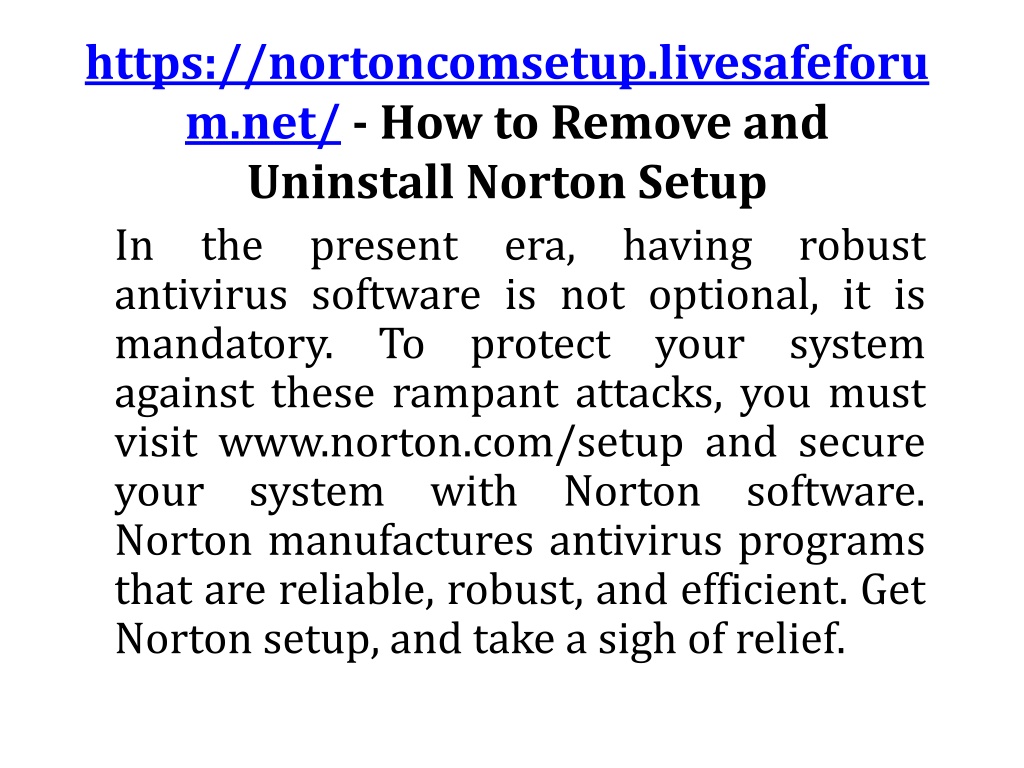 https://nortoncomsetup.livesafeforum.net/ - How to Remove and Uninstall Norton Setup

In the present era, having robust antivirus software is not optional, it is mandatory. To protect your system against these rampant attacks, you must visit www.norton.com/setup and secure your system with Norton software. Norton manufactures antivirus programs that are reliable, robust, and efficient. Get Norton setup, and take a sigh of relief.